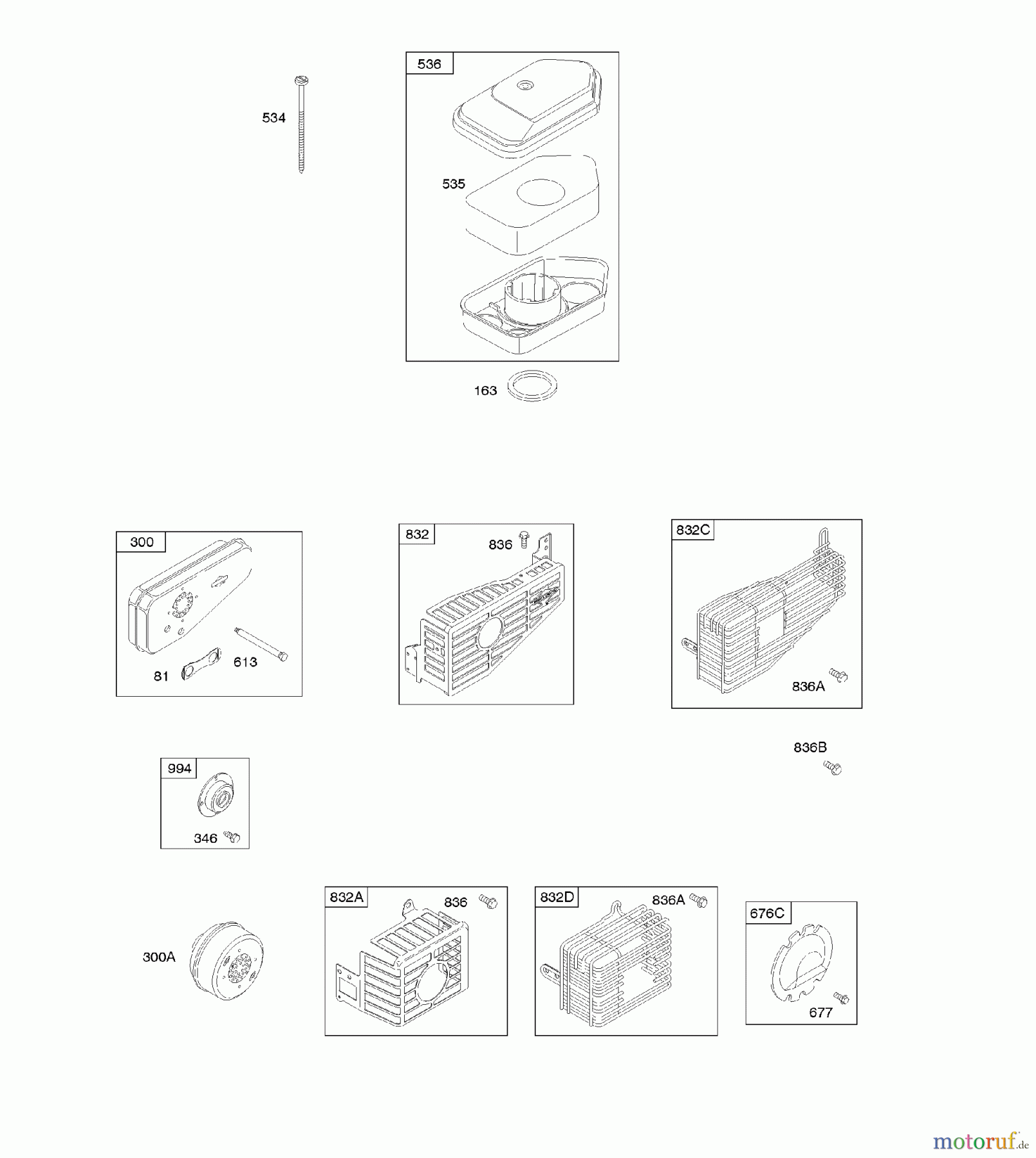 534

536

535

163

300

81

613

832

836

832C

836A

836B

994

346

300A

832A

836

832D

836A

676C

677

motoruf.de